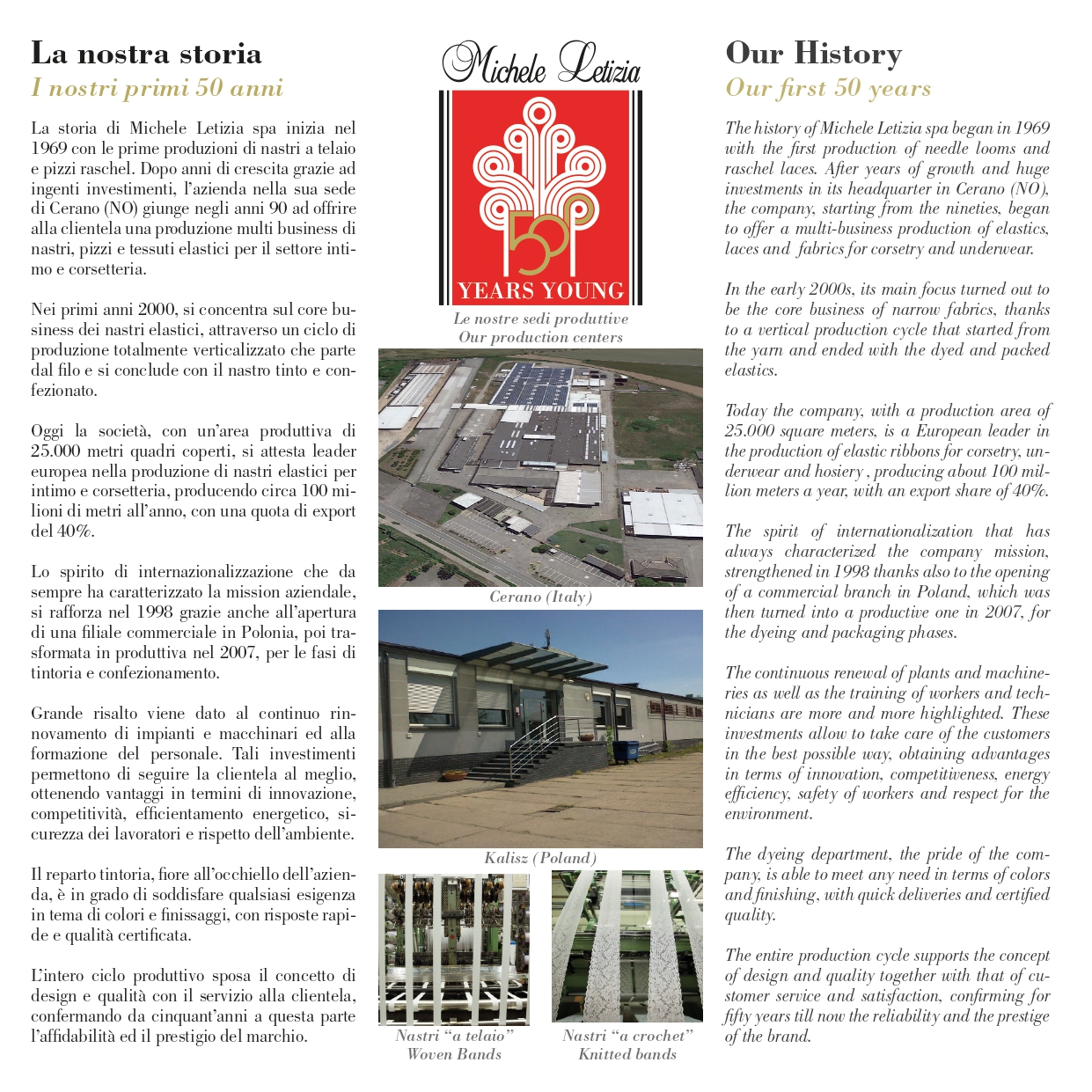 La nostra storia
I nostri primi 50 anni

La storia di Michele Letizia spa inizia nel 1969 con le prime produzioni di nastri a telaio e pizzi raschel. Dopo anni di crescita grazie ad ingenti investimenti, l'azienda nella sua sede di Cerano (NO) giunge negli anni 90 ad offrire alla clientela una produzione multi business di nastri, pizzi e tessuti elastici per il settore intimo e corsetteria.

Nei primi anni 2000, si concentra sul core business dei nastri elastici, attraverso un ciclo di produzione totalmente verticalizzato che parte dal filo e si conclude con il nastro tinto e confezionato.

Oggi la società, con un'area produttiva di 25.000 metri quadri coperti, si attesta leader europea nella produzione di nastri elastici per intimo e corsetteria, producendo circa 100 milioni di metri all'anno, con una quota di export del 40%.

Lo spirito di internazionalizzazione che da sempre ha caratterizzato la mission aziendale, si rafforza nel 1998 grazie anche all'apertura di una filiale commerciale in Polonia, poi trasformata in produttiva nel 2007, per le fasi di tintoria e confezionamento.

Grande risalto viene dato al continuo rinnovamento di impianti e macchinari ed alla formazione del personale. Tali investimenti permettono di seguire la clientela al meglio, ottenendo vantaggi in termini di innovazione, competitività, efficientamento energetico, sicurezza dei lavoratori e rispetto dell'ambiente.

Il reparto tintoria, fiore all'occhiello dell'azienda, è in grado di soddisfare qualsiasi esigenza in tema di colori e finissaggi, con risposte rapide e qualità certificata.

L'intero ciclo produttivo sposa il concetto di design e qualità con il servizio alla clientela, confermando da cinquant'anni a questa parte l'affidabilità ed il prestigio del marchio.

Michele Letizia
50
YEARS YOUNG

Le nostre sedi produttive
Our production centers

Cerano (Italy)

Kalisz (Poland)

Nastri "a telaio"
Woven Bands

Nastri "a crochet"
Knitted bands

Our History
Our first 50 years

The history of Michele Letizia spa began in 1969 with the first production of needle looms and raschel laces. After years of growth and huge investments in its headquarter in Cerano (NO), the company, starting from the nineties, began to offer a multi-business production of elastics, laces and fabrics for corsetry and underwear.

In the early 2000s, its main focus turned out to be the core business of narrow fabrics, thanks to a vertical production cycle that started from the yarn and ended with the dyed and packed elastics.

Today the company, with a production area of 25.000 square meters, is a European leader in the production of elastic ribbons for corsetry, underwear and hosiery , producing about 100 million meters a year, with an export share of 40%.

The spirit of internationalization that has always characterized the company mission, strengthened in 1998 thanks also to the opening of a commercial branch in Poland, which was then turned into a productive one in 2007, for the dyeing and packaging phases.

The continuous renewal of plants and machineries as well as the training of workers and technicians are more and more highlighted. These investments allow to take care of the customers in the best possible way, obtaining advantages in terms of innovation, competitiveness, energy efficiency, safety of workers and respect for the environment.

The dyeing department, the pride of the company, is able to meet any need in terms of colors and finishing, with quick deliveries and certified quality.

The entire production cycle supports the concept of design and quality together with that of customer service and satisfaction, confirming for fifty years till now the reliability and the prestige of the brand.